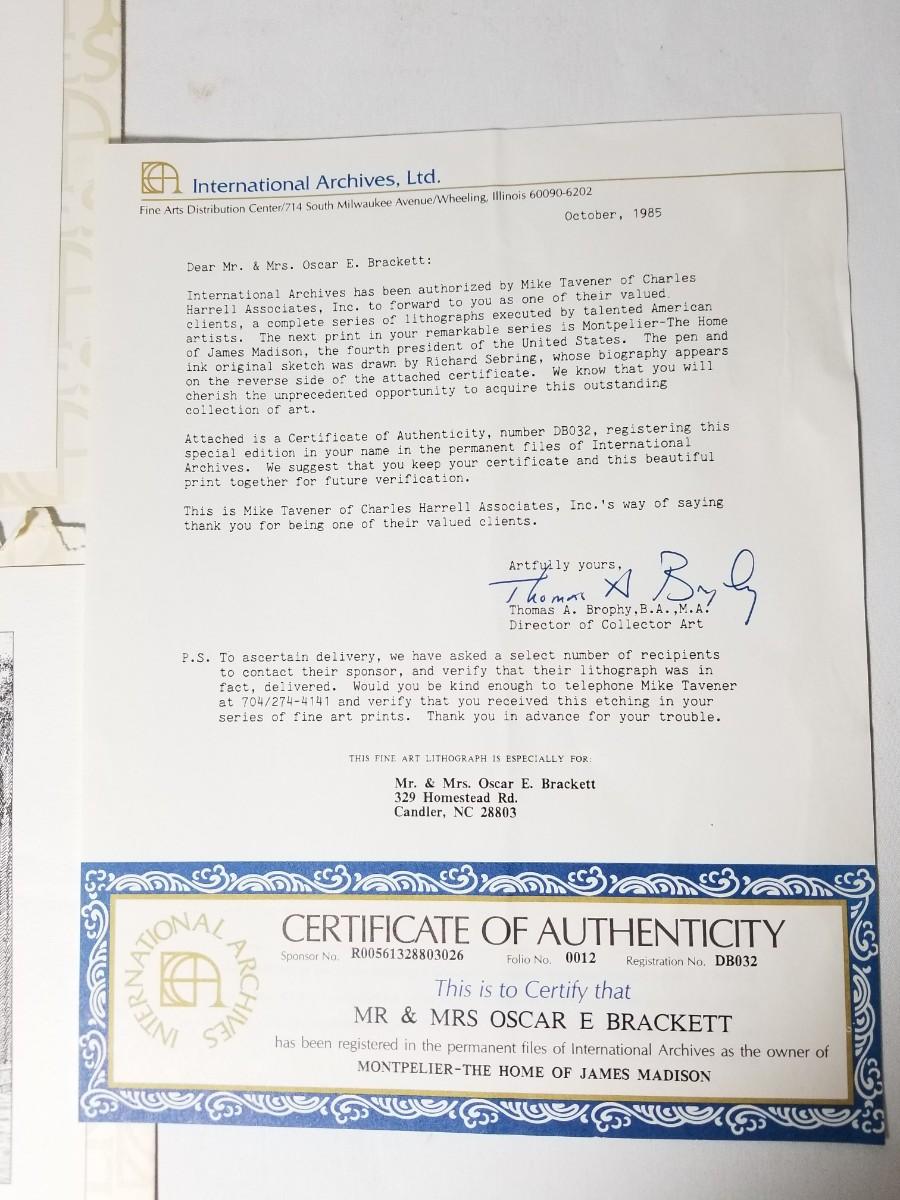 International Archives, Ltd.
Fine Arts Distribution Center/714 South Milwaukee Avenue/Wheeling, Illinois 60090-6202

October, 1985

Dear Mr. & Mrs. Oscar E. Brackett:

International Archives has been authorized by Mike Tavener of Charles Harrell Associates, Inc. to forward to you as one of their valued clients, a complete series of lithographs executed by talented American artists. The next print in your remarkable series is Montpelier-The Home of James Madison, the fourth president of the United States. The pen and ink original sketch was drawn by Richard Sebring, whose biography appears on the reverse side of the attached certificate. We know that you will cherish the unprecedented opportunity to acquire this outstanding collection of art.

Attached is a Certificate of Authenticity, number DB032, registering this special edition in your name in the permanent files of International Archives. We suggest that you keep your certificate and this beautiful print together for future verification.

This is Mike Tavener of Charles Harrell Associates, Inc.'s way of saying thank you for being one of their valued clients.

Artfully yours,
Thomas A Brophy
Thomas A. Brophy,B.A.,M.A.
Director of Collector Art

P.S. To ascertain delivery, we have asked a select number of recipients to contact their sponsor, and verify that their lithograph was in fact, delivered. Would you be kind enough to telephone Mike Tavener at 704/274-4141 and verify that you received this etching in your series of fine art prints. Thank you in advance for your trouble.

THIS FINE ART LITHOGRAPH IS ESPECIALLY FOR:

Mr. & Mrs. Oscar E. Brackett
329 Homestead Rd.
Candler, NC 28803

INTERNATIONAL ARCHIVES

CERTIFICATE OF AUTHENTICITY

Sponsor No. R00561328803026 Folio No. 0012 Registration No. DB032

This is to Certify that

MR & MRS OSCAR E BRACKETT

has been registered in the permanent files of International Archives as the owner of

MONTPELIER-THE HOME OF JAMES MADISON